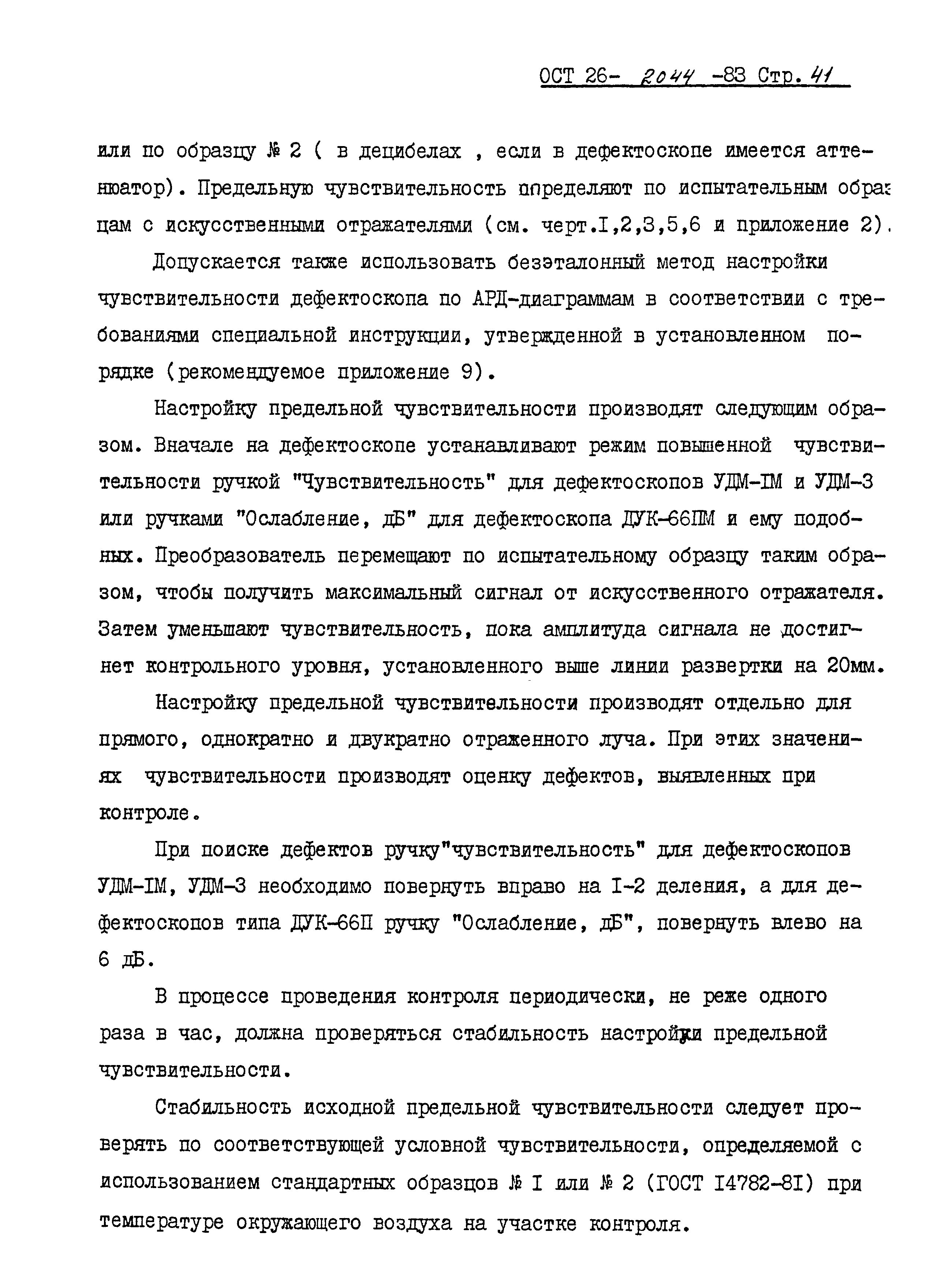 ОСТ 26- 2044 -83 Стр. 41

или по образцу № 2 ( в децибелах , если в дефектоскопе имеется аттенюатор). Предельную чувствительность определяют по испытательным образцам с искусственными отражателями (см. черт.I,2,3,5,6 и приложение 2).

Допускается также использовать безэталонный метод настройки чувствительности дефектоскопа по АРД-диаграммам в соответствии с требованиями специальной инструкции, утвержденной в установленном порядке (рекомендуемое приложение 9).

Настройку предельной чувствительности производят следующим образом. Вначале на дефектоскопе устанавливают режим повышенной чувствительности ручкой "Чувствительность" для дефектоскопов УДМ-IМ и УДМ-3 или ручками "Ослабление, дБ" для дефектоскопа ДУК-66ПМ и ему подобных. Преобразователь перемещают по испытательному образцу таким образом, чтобы получить максимальный сигнал от искусственного отражателя. Затем уменьшают чувствительность, пока амплитуда сигнала не достигнет контрольного уровня, установленного выше линии развертки на 20мм.

Настройку предельной чувствительности производят отдельно для прямого, однократно и двукратно отраженного луча. При этих значениях чувствительности производят оценку дефектов, выявленных при контроле.

При поиске дефектов ручку"чувствительность" для дефектоскопов УДМ-IМ, УДМ-3 необходимо повернуть вправо на I-2 деления, а для дефектоскопов типа ДУК-66П ручку "Ослабление, дБ", повернуть влево на 6 дБ.

В процессе проведения контроля периодически, не реже одного раза в час, должна проверяться стабильность настройки предельной чувствительности.

Стабильность исходной предельной чувствительности следует проверять по соответствующей условной чувствительности, определяемой с использованием стандартных образцов № I или № 2 (ГОСТ I4782-8I) при температуре окружающего воздуха на участке контроля.